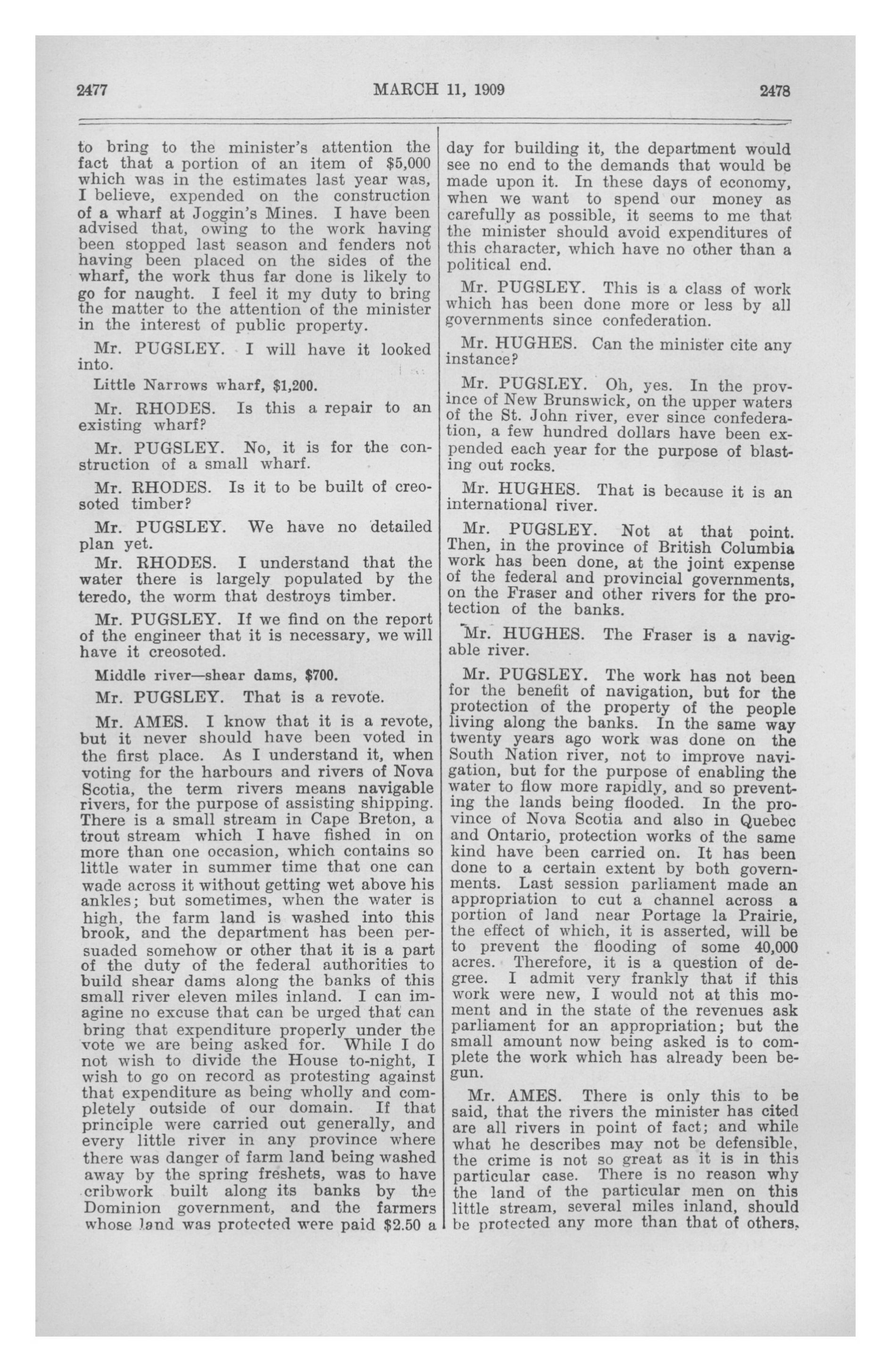 2477 MARCH 11, 1909 2478

to bring to the minister's attention the fact that a portion of an item of $5,000 which was in the estimates last year was, I believe, expended on the construction of a wharf at Joggin's Mines. I have been advised that, owing to the work having been stopped last season and fenders not having been placed on the sides of the wharf, the work thus far done is likely to go for naught. I feel it my duty to bring the matter to the attention of the minister in the interest of public property.

Mr. PUGSLEY. I will have it looked into.

Little Narrows wharf, $1,200.

Mr. RHODES. Is this a repair to an existing wharf?

Mr. PUGSLEY. No, it is for the construction of a small wharf.

Mr. RHODES. Is it to be built of creosoted timber?

Mr. PUGSLEY. We have no detailed plan yet.

Mr. RHODES. I understand that the water there is largely populated by the teredo, the worm that destroys timber.

Mr. PUGSLEY. If we find on the report of the engineer that it is necessary, we will have it creosoted.

Middle river—shear dams, $700.

Mr. PUGSLEY. That is a revote.

Mr. AMES. I know that it is a revote, but it never should have been voted in the first place. As I understand it, when voting for the harbours and rivers of Nova Scotia, the term rivers means navigable rivers, for the purpose of assisting shipping. There is a small stream in Cape Breton, a trout stream which I have fished in on more than one occasion, which contains so little water in summer time that one can wade across it without getting wet above his ankles; but sometimes, when the water is high, the farm land is washed into this brook, and the department has been persuaded somehow or other that it is a part of the duty of the federal authorities to build shear dams along the banks of this small river eleven miles inland. I can imagine no excuse that can be urged that can bring that expenditure properly under the vote we are being asked for. While I do not wish to divide the House to-night, I wish to go on record as protesting against that expenditure as being wholly and completely outside of our domain. If that principle were carried out generally, and every little river in any province where there was danger of farm land being washed away by the spring freshets, was to have cribwork built along its banks by the Dominion government, and the farmers whose land was protected were paid $2.50 a day for building it, the department would see no end to the demands that would be made upon it. In these days of economy, when we want to spend our money as carefully as possible, it seems to me that the minister should avoid expenditures of this character, which have no other than a political end.

Mr. PUGSLEY. This is a class of work which has been done more or less by all governments since confederation.

Mr. HUGHES. Can the minister cite any instance?

Mr. PUGSLEY. Oh, yes. In the province of New Brunswick, on the upper waters of the St. John river, ever since confederation, a few hundred dollars have been expended each year for the purpose of blasting out rocks.

Mr. HUGHES. That is because it is an international river.

Mr. PUGSLEY. Not at that point. Then, in the province of British Columbia work has been done, at the joint expense of the federal and provincial governments, on the Fraser and other rivers for the protection of the banks.

Mr. HUGHES. The Fraser is a navigable river.

Mr. PUGSLEY. The work has not been for the benefit of navigation, but for the protection of the property of the people living along the banks. In the same way twenty years ago work was done on the South Nation river, not to improve navigation, but for the purpose of enabling the water to flow more rapidly, and so preventing the lands being flooded. In the province of Nova Scotia and also in Quebec and Ontario, protection works of the same kind have been carried on. It has been done to a certain extent by both governments. Last session parliament made an appropriation to cut a channel across a portion of land near Portage la Prairie, the effect of which, it is asserted, will be to prevent the flooding of some 40,000 acres. Therefore, it is a question of degree. I admit very frankly that if this work were new, I would not at this moment and in the state of the revenues ask parliament for an appropriation; but the small amount now being asked is to complete the work which has already been begun.

Mr. AMES. There is only this to be said, that the rivers the minister has cited are all rivers in point of fact; and while what he describes may not be defensible, the crime is not so great as it is in this particular case. There is no reason why the land of the particular men on this little stream, several miles inland, should be protected any more than that of others,